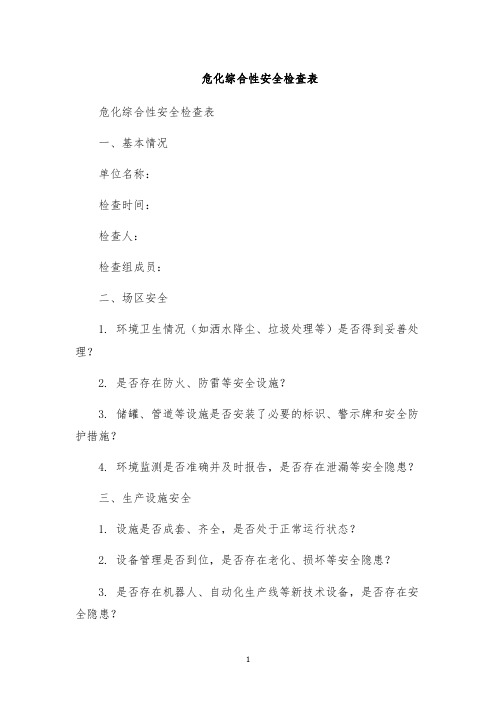 危化综合性安全检查表

危化综合性安全检查表

一、基本情况

单位名称：

检查时间：

检查人：

检查组成员：

二、场区安全

1. 环境卫生情况（如洒水降尘、垃圾处理等）是否得到妥善处理？

2. 是否存在防火、防雷等安全设施？

3. 储罐、管道等设施是否安装了必要的标识、警示牌和安全防护措施？

4. 环境监测是否准确并及时报告，是否存在泄漏等安全隐患？

三、生产设施安全

1. 设施是否成套、齐全，是否处于正常运行状态？

2. 设备管理是否到位，是否存在老化、损坏等安全隐患？

3. 是否存在机器人、自动化生产线等新技术设备，是否存在安全隐患？

1